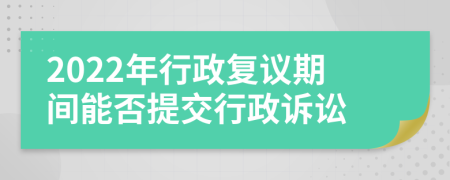 2022年行政复议期间能否提交行政诉讼